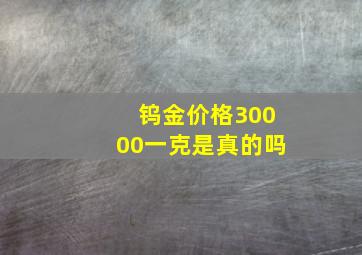 钨金价格30000一克是真的吗